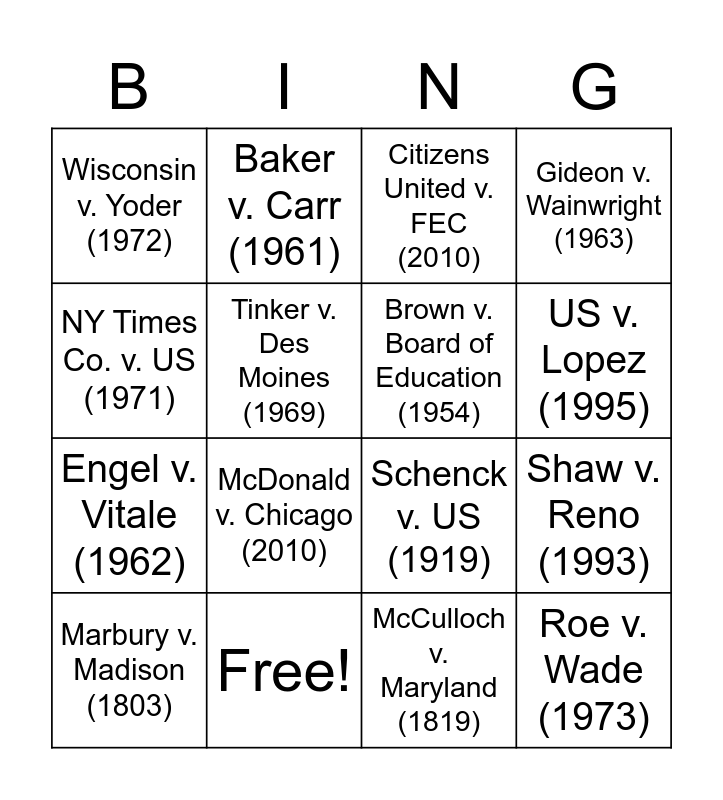 | B | I | N | G |
|---|---|---|---|
| Wisconsin v. Yoder (1972) | Baker v. Carr (1961) | Citizens United v. FEC (2010) | Gideon v. Wainwright (1963) |
| NY Times Co. v. US (1971) | Tinker v. Des Moines (1969) | Brown v. Board of Education (1954) | US v. Lopez (1995) |
| Engel v. Vitale (1962) | McDonald v. Chicago (2010) | Schenck v. US (1919) | Shaw v. Reno (1993) |
| Marbury v. Madison (1803) | Free! | McCulloch v. Maryland (1819) | Roe v. Wade (1973) |